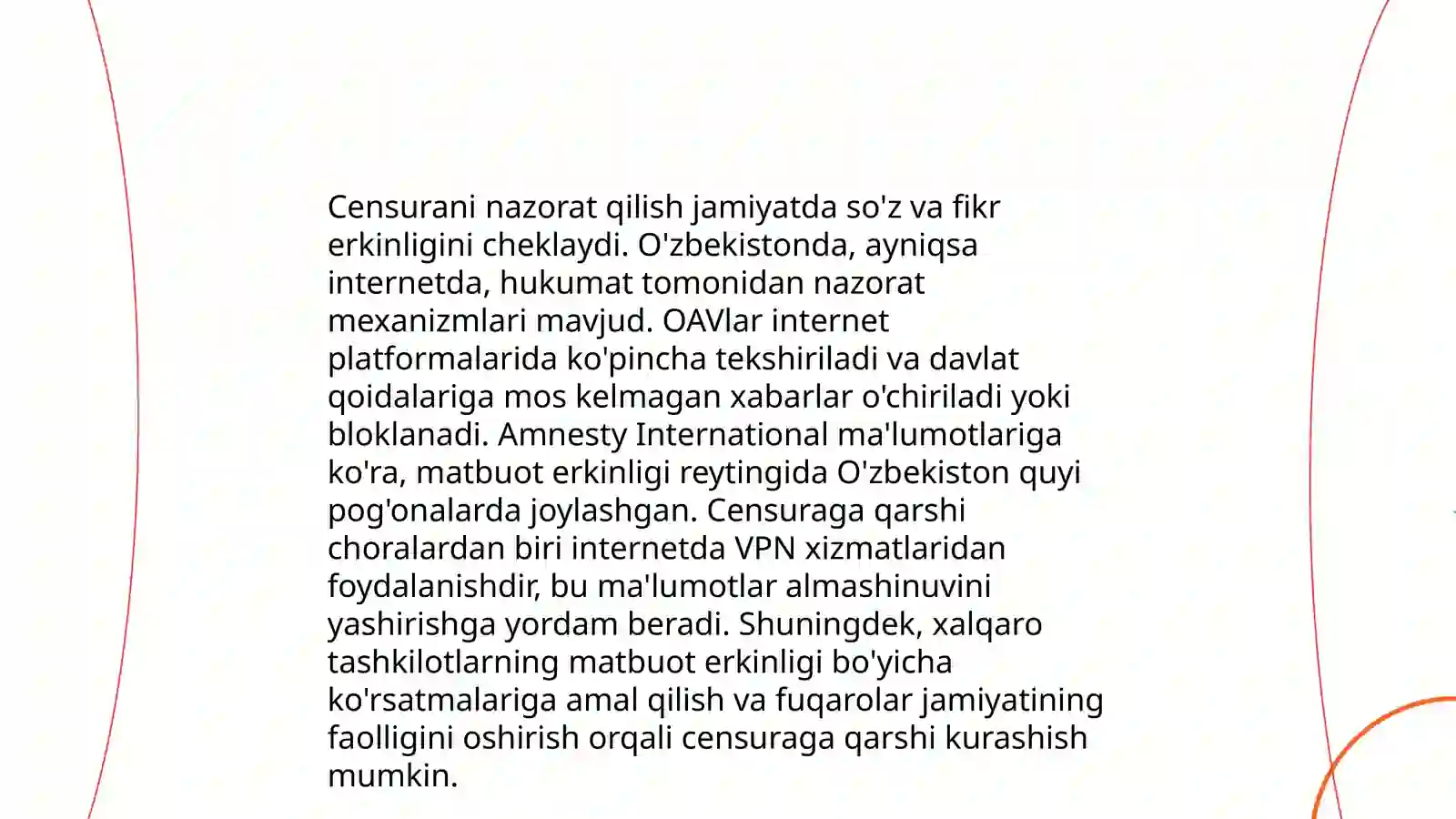 Censurani nazorat qilish jamiyatda so'z va fikr erkinligini cheklaydi. O'zbekistonda, ayniqsa internetda, hukumat tomonidan nazorat mexanizmlari mavjud. OAVlar internet platformalarida ko'pincha tekshiriladi va davlat qoidalariga mos kelmagan xabarlar o'chiriladi yoki bloklanadi. Amnesty International ma'lumotlariga ko'ra, matbuot erkinligi reytingida O'zbekiston quyi pog'onalarda joylashgan. Censuraga qarshi choralardan biri internetda VPN xizmatlaridan foydalanishdir, bu ma'lumotlar almashinuvini yashirishga yordam beradi. Shuningdek, xalqaro tashkilotlarning matbuot erkinligi bo'yicha ko'rsatmalariga amal qilish va fuqarolar jamiyatining faolligini oshirish orqali censuraga qarshi kurashish mumkin.